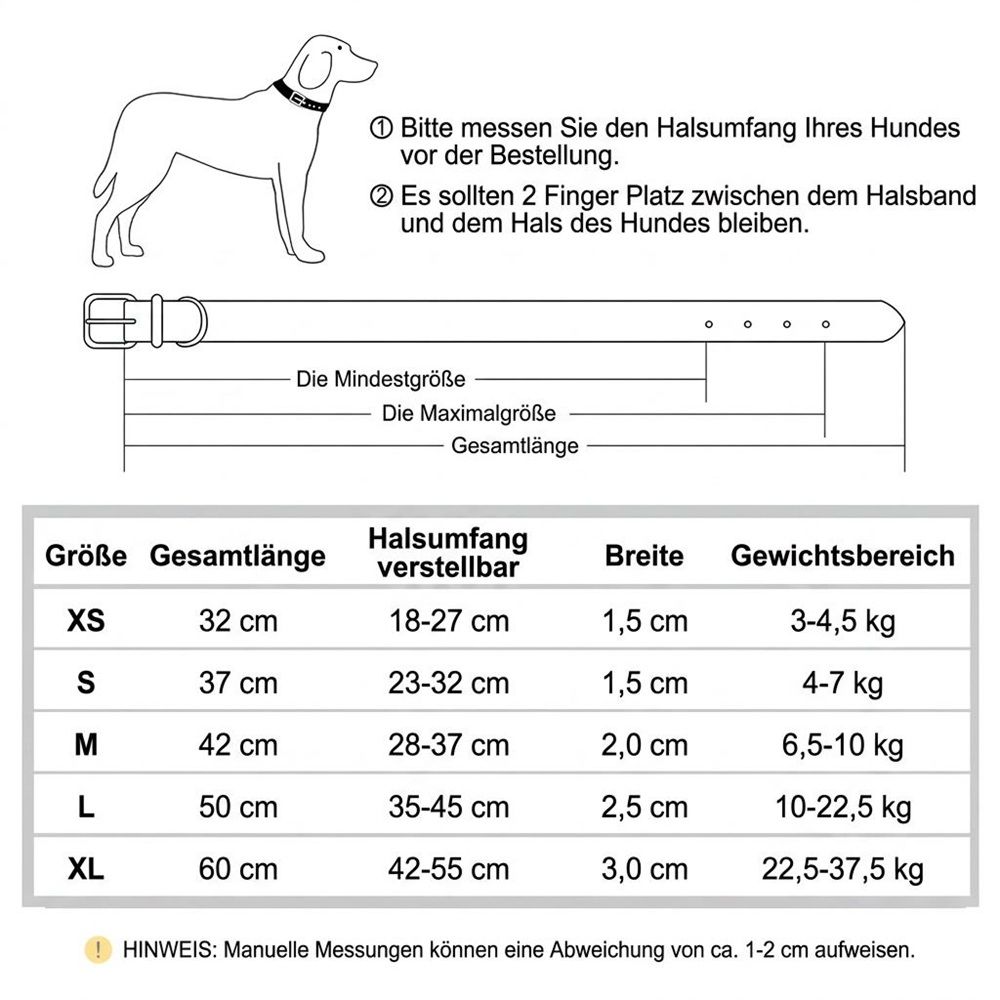 ① Bitte messen Sie den Halsumfang Ihres Hundes vor der Bestellung.

② Es sollten 2 Finger Platz zwischen dem Halsband und dem Hals des Hundes bleiben.

Die Mindestgröße

Die Maximalgröße

Gesamtlänge

| Größe | Gesamtlänge | Halsumfang verstellbar | Breite | Gewichtsbereich |
|---|---|---|---|---|
| XS | 32 cm | 18-27 cm | 1,5 cm | 3-4,5 kg |
| S | 37 cm | 23-32 cm | 1,5 cm | 4-7 kg |
| M | 42 cm | 28-37 cm | 2,0 cm | 6,5-10 kg |
| L | 50 cm | 35-45 cm | 2,5 cm | 10-22,5 kg |
| XL | 60 cm | 42-55 cm | 3,0 cm | 22,5-37,5 kg |

! HINWEIS: Manuelle Messungen können eine Abweichung von ca. 1-2 cm aufweisen.